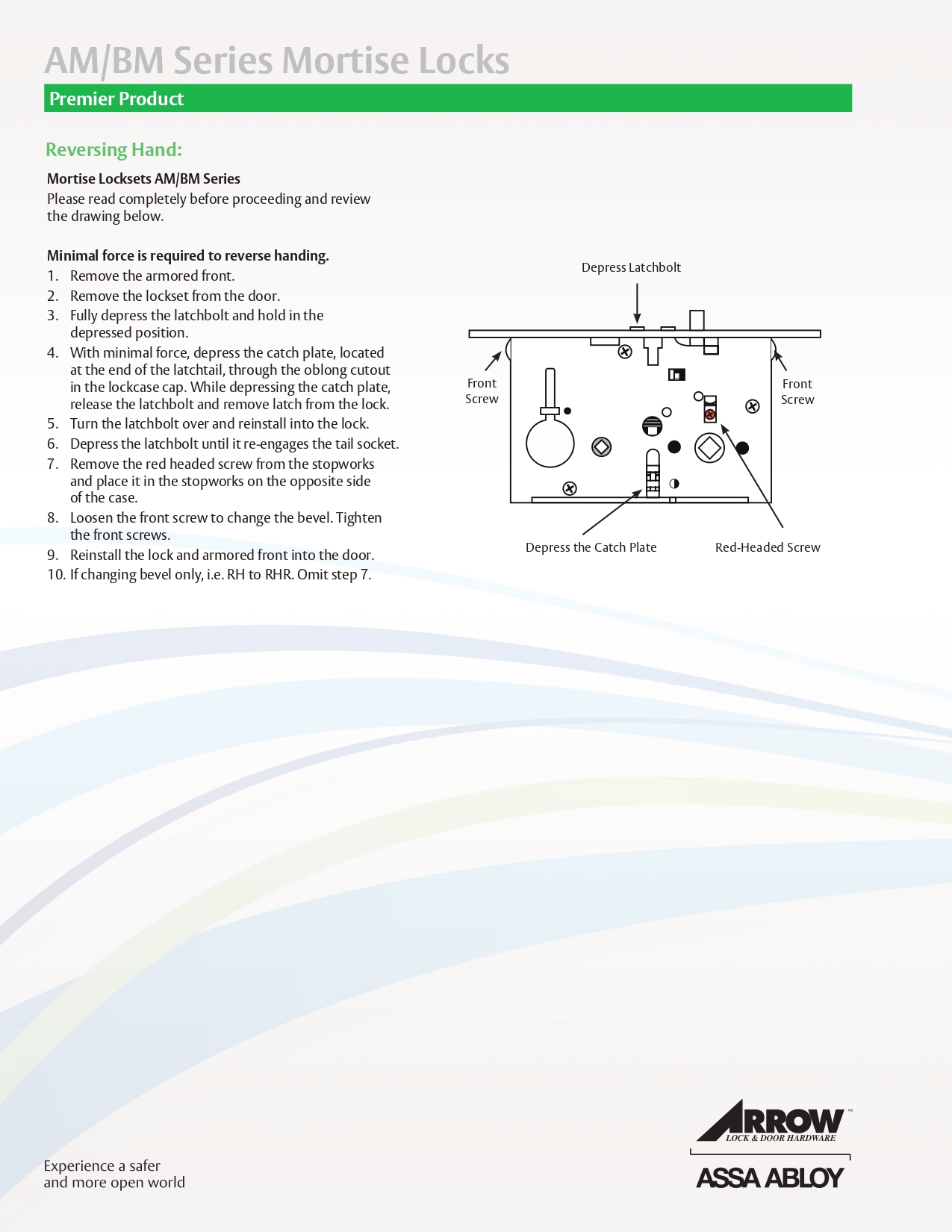 AM/BM Series Mortise Locks

Premier Product

Reversing Hand:

Mortise Locksets AM/BM Series

Please read completely before proceeding and review the drawing below.

Minimal force is required to reverse handing.

1. Remove the armored front.
2. Remove the lockset from the door.
3. Fully depress the latchbolt and hold in the depressed position.
4. With minimal force, depress the catch plate, located at the end of the latchtail, through the oblong cutout in the lockcase cap. While depressing the catch plate, release the latchbolt and remove latch from the lock.
5. Turn the latchbolt over and reinstall into the lock.
6. Depress the latchbolt until it re-engages the tail socket.
7. Remove the red headed screw from the stopworks and place it in the stopworks on the opposite side of the case.
8. Loosen the front screw to change the bevel. Tighten the front screws.
9. Reinstall the lock and armored front into the door.
10. If changing bevel only, i.e. RH to RHR. Omit step 7.

Depress Latchbolt

Front
Screw

Front
Screw

Depress the Catch Plate

Red-Headed Screw

Experience a safer
and more open world

ARROW™
LOCK & DOOR HARDWARE

ASSA ABLOY